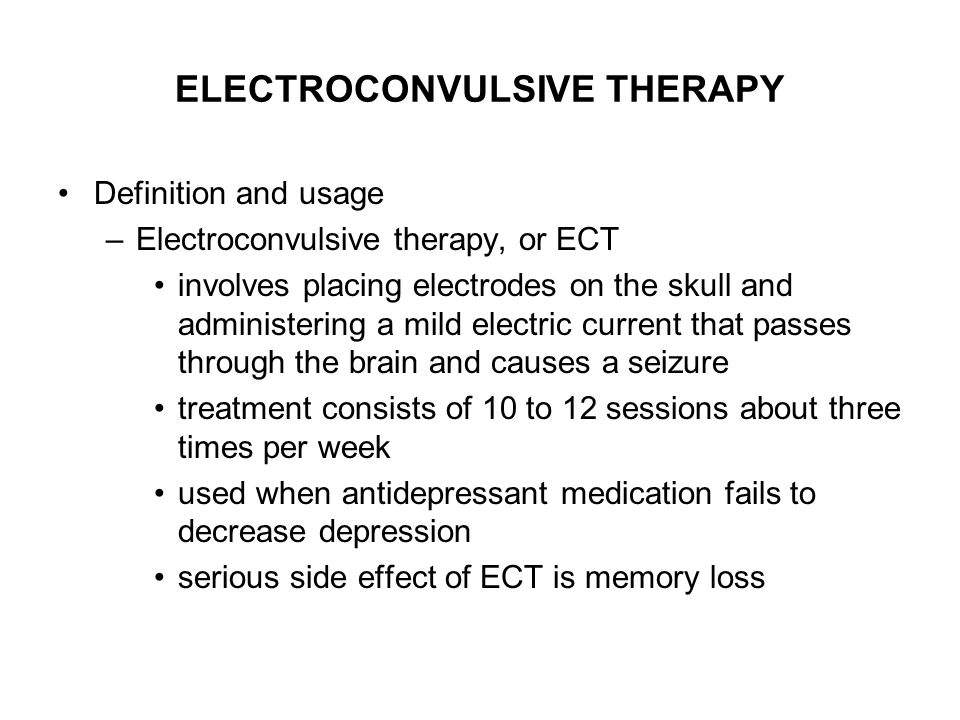 ELECTROCONVULSIVE THERAPY

• Definition and usage
– Electroconvulsive therapy, or ECT
• involves placing electrodes on the skull and administering a mild electric current that passes through the brain and causes a seizure
• treatment consists of 10 to 12 sessions about three times per week
• used when antidepressant medication fails to decrease depression
• serious side effect of ECT is memory loss